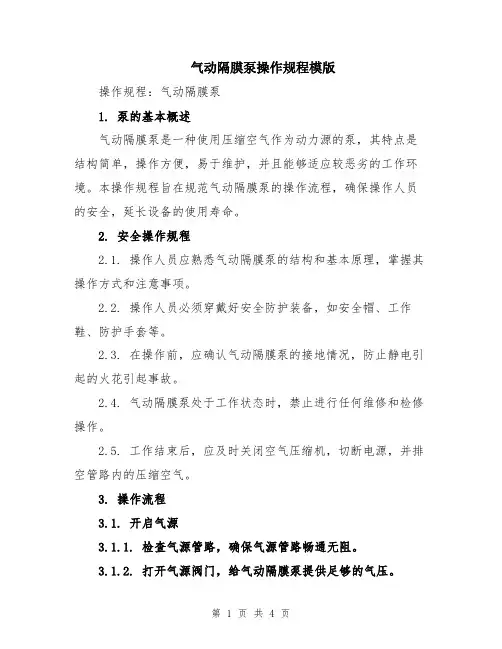 气动隔膜泵操作规程模版

操作规程：气动隔膜泵

1. 泵的基本概述

气动隔膜泵是一种使用压缩空气作为动力源的泵，其特点是结构简单，操作方便，易于维护，并且能够适应较恶劣的工作环境。本操作规程旨在规范气动隔膜泵的操作流程，确保操作人员的安全，延长设备的使用寿命。

2. 安全操作规程

2.1. 操作人员应熟悉气动隔膜泵的结构和基本原理，掌握其操作方式和注意事项。

2.2. 操作人员必须穿戴好安全防护装备，如安全帽、工作鞋、防护手套等。

2.3. 在操作前，应确认气动隔膜泵的接地情况，防止静电引起的火花引起事故。

2.4. 气动隔膜泵处于工作状态时，禁止进行任何维修和检修操作。

2.5. 工作结束后，应及时关闭空气压缩机，切断电源，并排空管路内的压缩空气。

3. 操作流程

3.1. 开启气源

3.1.1. 检查气源管路，确保气源管路畅通无阻。

3.1.2. 打开气源阀门，给气动隔膜泵提供足够的气压。

第 1 页 共 4 页